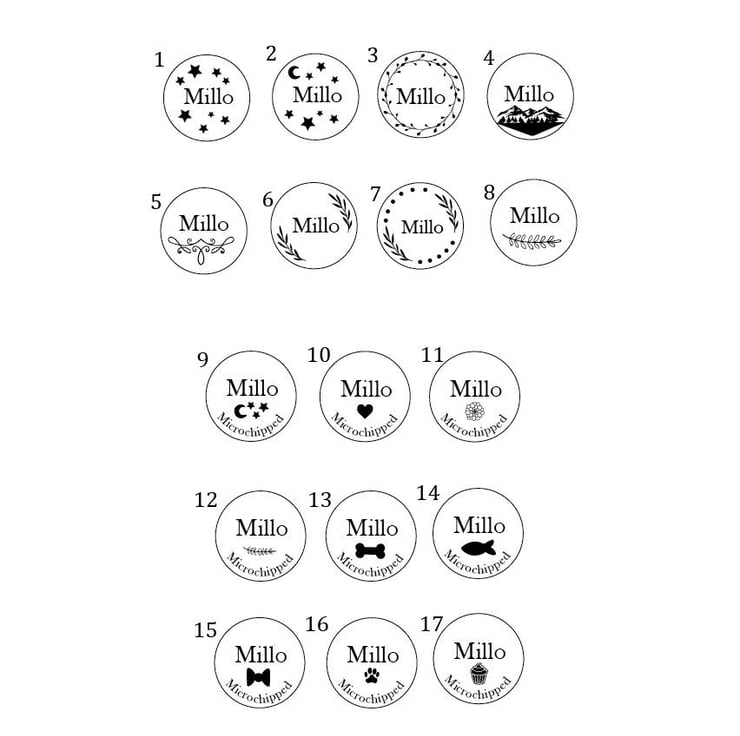 1 Millo

2 Millo

3 Millo

4 Millo

5 Millo

6 Millo

7 Millo

8 Millo

9 Millo Microchipped

10 Millo Microchipped

11 Millo Microchipped

12 Millo Microchipped

13 Millo Microchipped

14 Millo Microchipped

15 Millo Microchipped

16 Millo Microchipped

17 Millo Microchipped